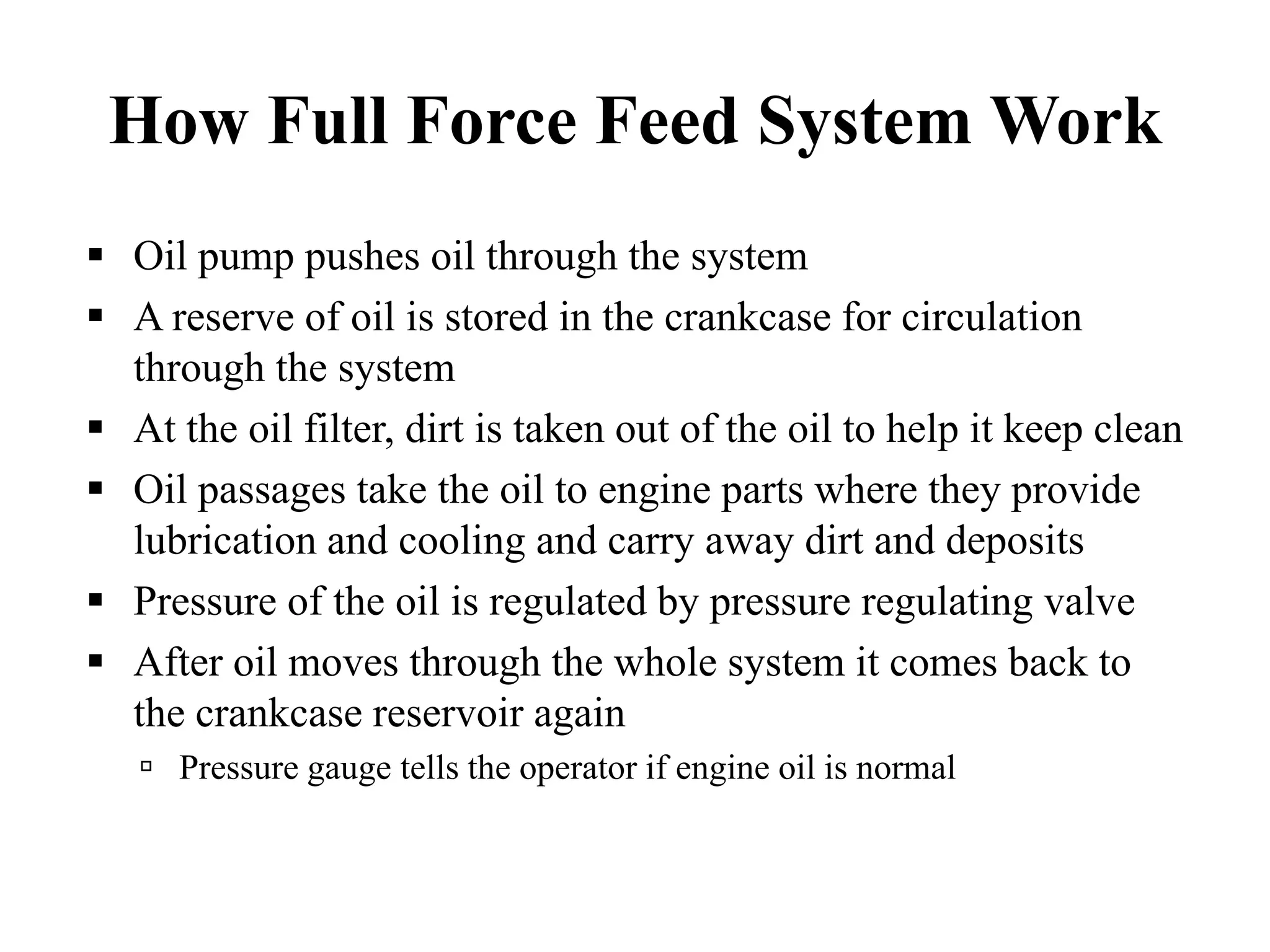 How Full Force Feed System Work

▪ Oil pump pushes oil through the system
▪ A reserve of oil is stored in the crankcase for circulation through the system
▪ At the oil filter, dirt is taken out of the oil to help it keep clean
▪ Oil passages take the oil to engine parts where they provide lubrication and cooling and carry away dirt and deposits
▪ Pressure of the oil is regulated by pressure regulating valve
▪ After oil moves through the whole system it comes back to the crankcase reservoir again
  ▫ Pressure gauge tells the operator if engine oil is normal